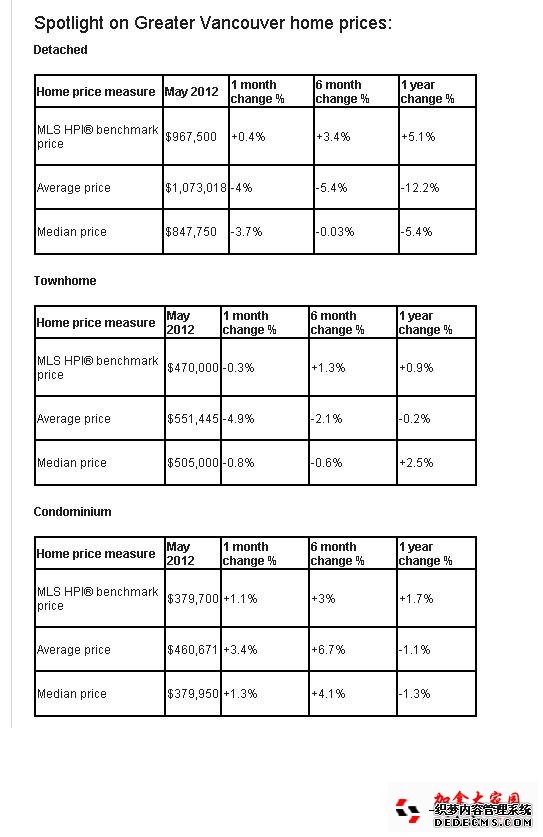 Spotlight on Greater Vancouver home prices:

Detached

| Home price measure | May 2012 | 1 month change % | 6 month change % | 1 year change % |
|---|---|---|---|---|
| MLS HPI® benchmark price | $967,500 | +0.4% | +3.4% | +5.1% |
| Average price | $1,073,018 | -4% | -5.4% | -12.2% |
| Median price | $847,750 | -3.7% | -0.03% | -5.4% |

Townhome

| Home price measure | May 2012 | 1 month change % | 6 month change % | 1 year change % |
|---|---|---|---|---|
| MLS HPI® benchmark price | $470,000 | -0.3% | +1.3% | +0.9% |
| Average price | $551,445 | -4.9% | -2.1% | -0.2% |
| Median price | $505,000 | -0.8% | -0.6% | +2.5% |

Condominium

| Home price measure | May 2012 | 1 month change % | 6 month change % | 1 year change % |
|---|---|---|---|---|
| MLS HPI® benchmark price | $379,700 | +1.1% | +3% | +1.7% |
| Average price | $460,671 | +3.4% | +6.7% | -1.1% |
| Median price | $379,950 | +1.3% | +4.1% | -1.3% |

加拿大家园
织梦内容管理系统
DEDECMS.COM